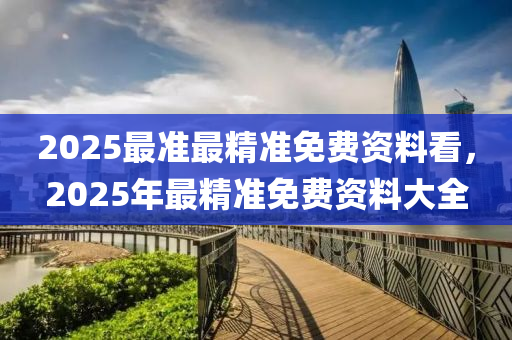 2025最准最精准免费资料看，2025年最精准免费资料大全